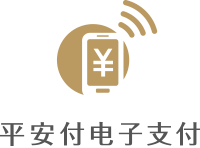 ¥

平安付电子支付